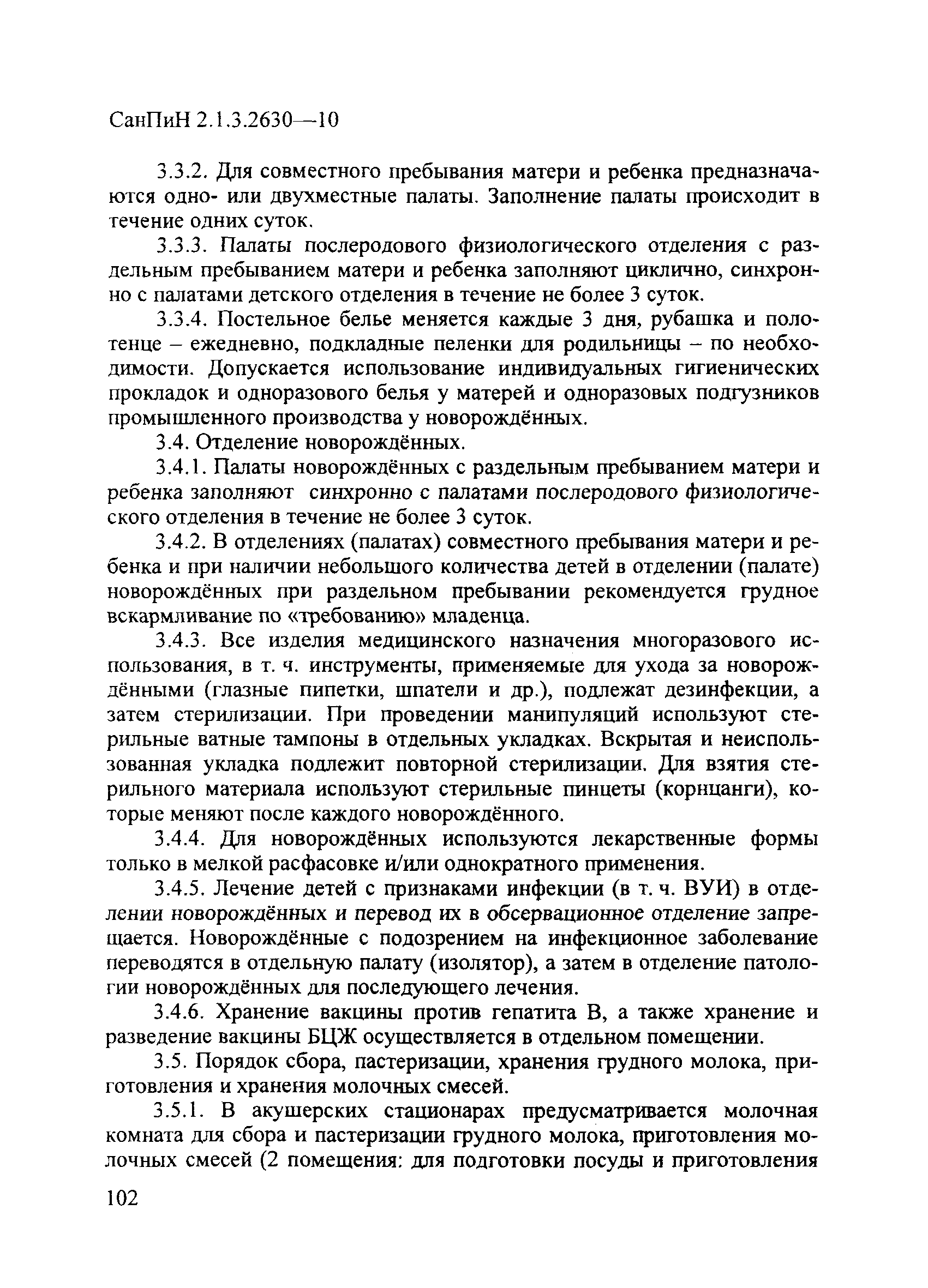 СанПиН 2.1.3.2630—10

3.3.2. Для совместного пребывания матери и ребенка предназначаются одно- или двухместные палаты. Заполнение палаты происходит в течение одних суток.

3.3.3. Палаты послеродового физиологического отделения с раздельным пребыванием матери и ребенка заполняют циклично, синхронно с палатами детского отделения в течение не более 3 суток.

3.3.4. Постельное белье меняется каждые 3 дня, рубашка и полотенце – ежедневно, подкладные пеленки для родильницы – по необходимости. Допускается использование индивидуальных гигиенических прокладок и одноразового белья у матерей и одноразовых подгузников промышленного производства у новорождённых.

3.4. Отделение новорождённых.

3.4.1. Палаты новорождённых с раздельным пребыванием матери и ребенка заполняют синхронно с палатами послеродового физиологического отделения в течение не более 3 суток.

3.4.2. В отделениях (палатах) совместного пребывания матери и ребенка и при наличии небольшого количества детей в отделении (палате) новорождённых при раздельном пребывании рекомендуется грудное вскармливание по «требованию» младенца.

3.4.3. Все изделия медицинского назначения многоразового использования, в т. ч. инструменты, применяемые для ухода за новорождёнными (глазные пипетки, шпатели и др.), подлежат дезинфекции, а затем стерилизации. При проведении манипуляций используют стерильные ватные тампоны в отдельных укладках. Вскрытая и неиспользованная укладка подлежит повторной стерилизации. Для взятия стерильного материала используют стерильные пинцеты (корнцанги), которые меняют после каждого новорождённого.

3.4.4. Для новорождённых используются лекарственные формы только в мелкой расфасовке и/или однократного применения.

3.4.5. Лечение детей с признаками инфекции (в т. ч. ВУИ) в отделении новорождённых и перевод их в обсервационное отделение запрещается. Новорождённые с подозрением на инфекционное заболевание переводятся в отдельную палату (изолятор), а затем в отделение патологии новорождённых для последующего лечения.

3.4.6. Хранение вакцины против гепатита В, а также хранение и разведение вакцины БЦЖ осуществляется в отдельном помещении.

3.5. Порядок сбора, пастеризации, хранения грудного молока, приготовления и хранения молочных смесей.

3.5.1. В акушерских стационарах предусматривается молочная комната для сбора и пастеризации грудного молока, приготовления молочных смесей (2 помещения: для подготовки посуды и приготовления

102